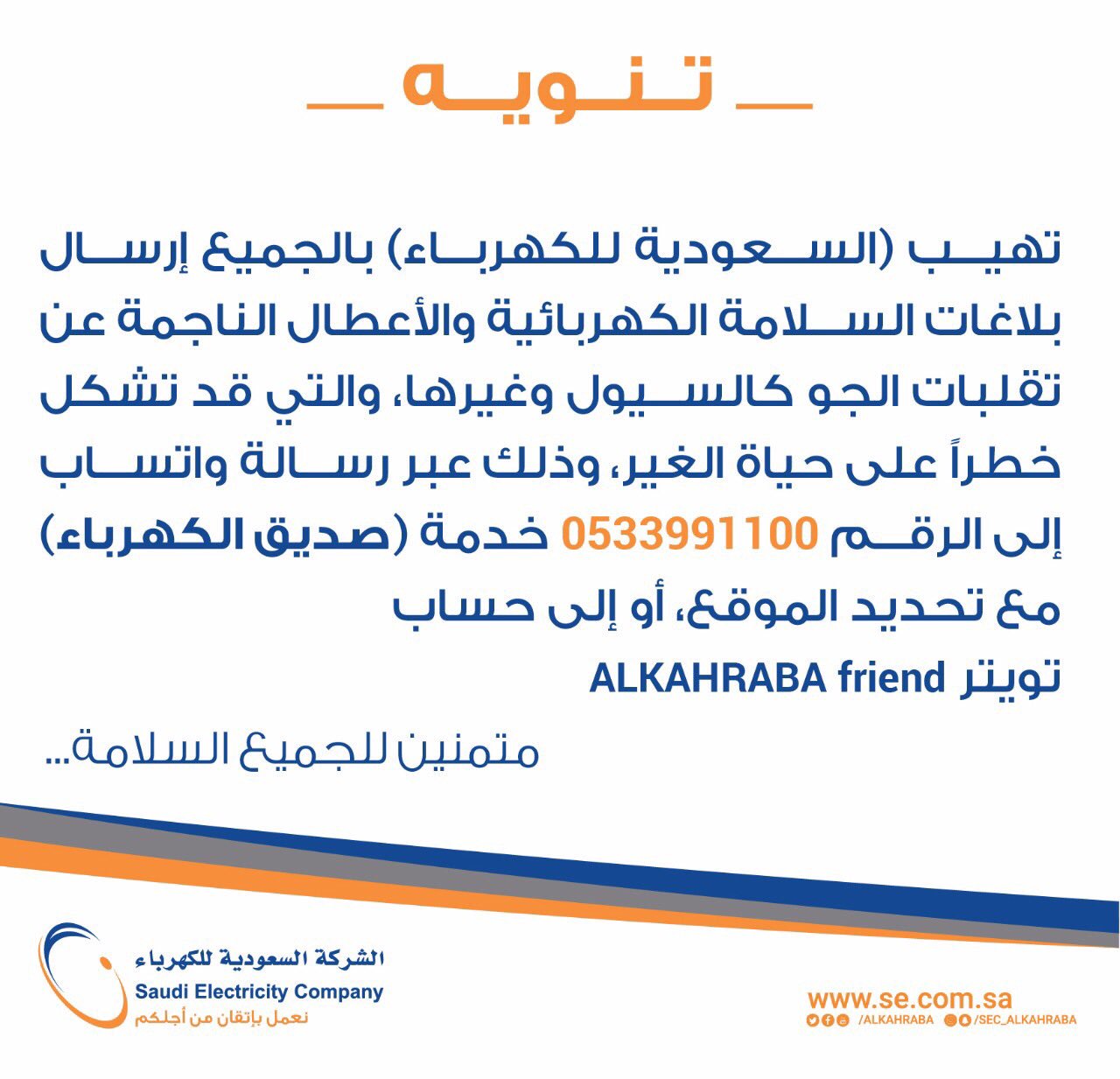 تنويه

تهيب (السعودية للكهرباء) بالجميع إرسال بلاغات السلامة الكهربائية والأعطال الناجمة عن تقلبات الجو كالسيول وغيرها، والتي قد تشكل خطراً على حياة الغير، وذلك عبر رسالة واتساب إلى الرقم 0533991100 خدمة (صديق الكهرباء) مع تحديد الموقع، أو إلى حساب تويتر ALKAHRABA friend

متمنين للجميع السلامة...

الشركة السعودية للكهرباء
Saudi Electricity Company
نعمل بإتقان من أجلكم

www.se.com.sa
/ALKAHRABA /SEC_ALKAHRABA